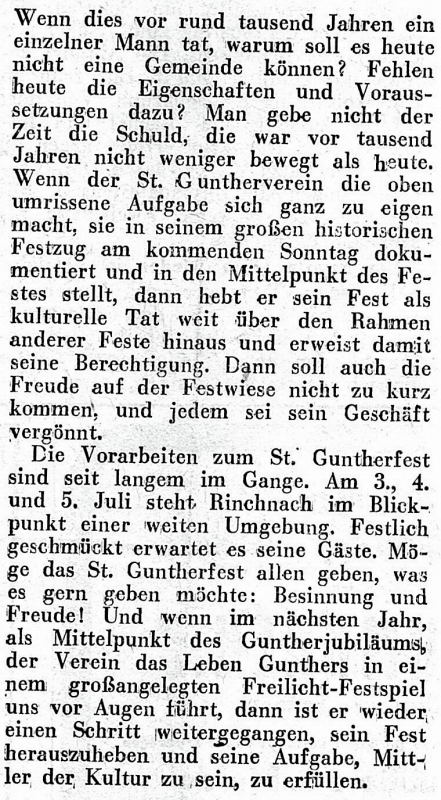 Wenn dies vor rund tausend Jahren ein einzelner Mann tat, warum soll es heute nicht eine Gemeinde können? Fehlen heute die Eigenschaften und Voraussetzungen dazu? Man gebe nicht der Zeit die Schuld, die war vor tausend Jahren nicht weniger bewegt als heute. Wenn der St. Guntherverein die oben umrissene Aufgabe sich ganz zu eigen macht, sie in seinem großen historischen Festzug am kommenden Sonntag dokumentiert und in den Mittelpunkt des Festes stellt, dann hebt er sein Fest als kulturelle Tat weit über den Rahmen anderer Feste hinaus und erweist damit seine Berechtigung. Dann soll auch die Freude auf der Festwiese nicht zu kurz kommen, und jedem sei sein Geschäft vergönnt.

Die Vorarbeiten zum St. Guntherfest sind seit langem im Gange. Am 3., 4. und 5. Juli steht Rinchnach im Blickpunkt einer weiten Umgebung. Festlich geschmückt erwartet es seine Gäste. Möge das St. Guntherfest allen geben, was es gern geben möchte: Besinnung und Freude! Und wenn im nächsten Jahr, als Mittelpunkt des Guntherjubiläums, der Verein das Leben Gunthers in einem großangelegten Freilicht-Festspiel uns vor Augen führt, dann ist er wieder einen Schritt weitergegangen, sein Fest herauszuheben und seine Aufgabe, Mittler der Kultur zu sein, zu erfüllen.